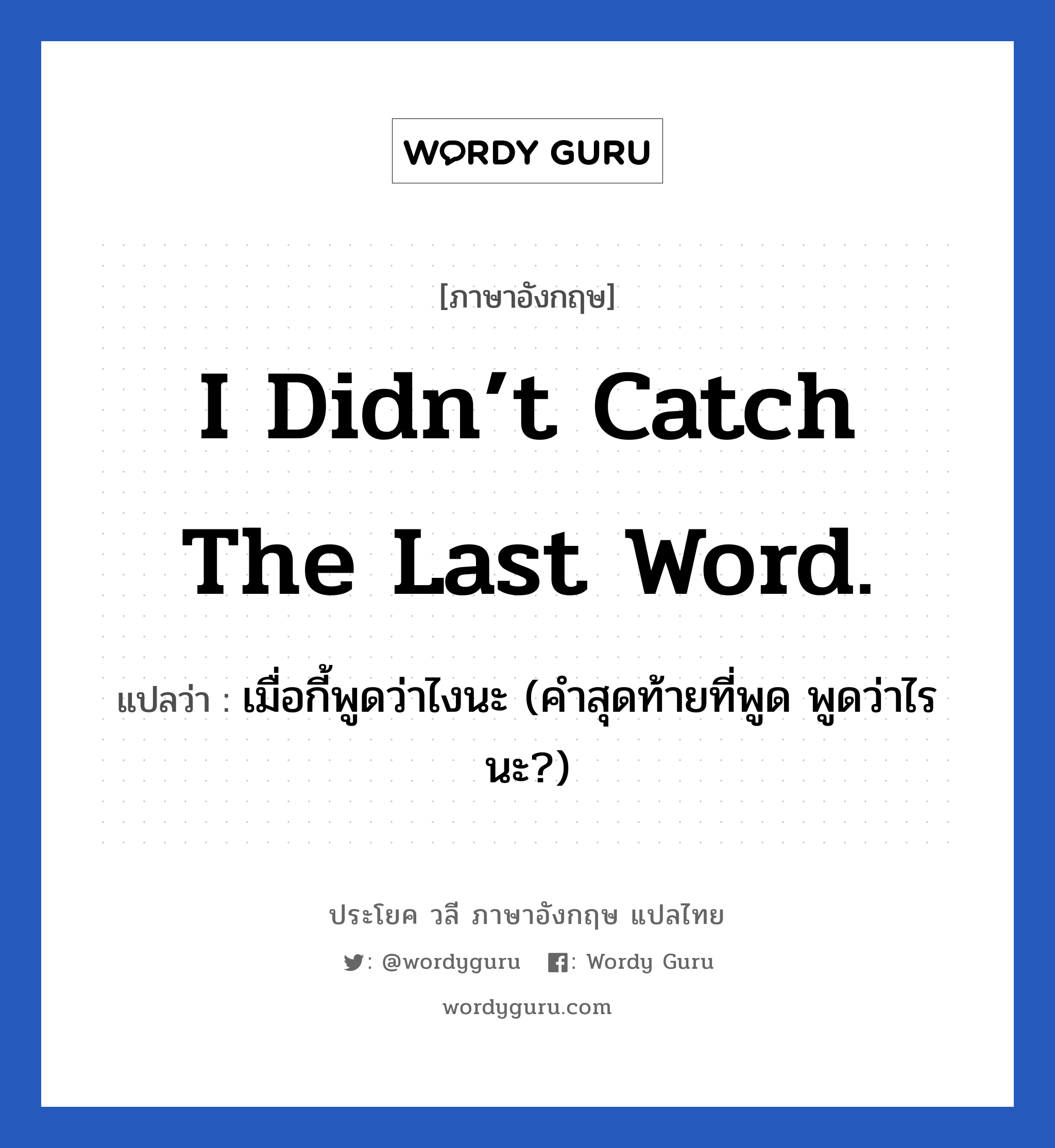 WORDY GURU

[ภาษาอังกฤษ]

I Didn‘t Catch The Last Word.

แปลว่า : เมื่อกี้พูดว่าไงนะ (คำสุดท้ายที่พูด พูดว่าไรนะ?)

ประโยค วลี ภาษาอังกฤษ แปลไทย

: @wordyguru : Wordy Guru

wordyguru.com